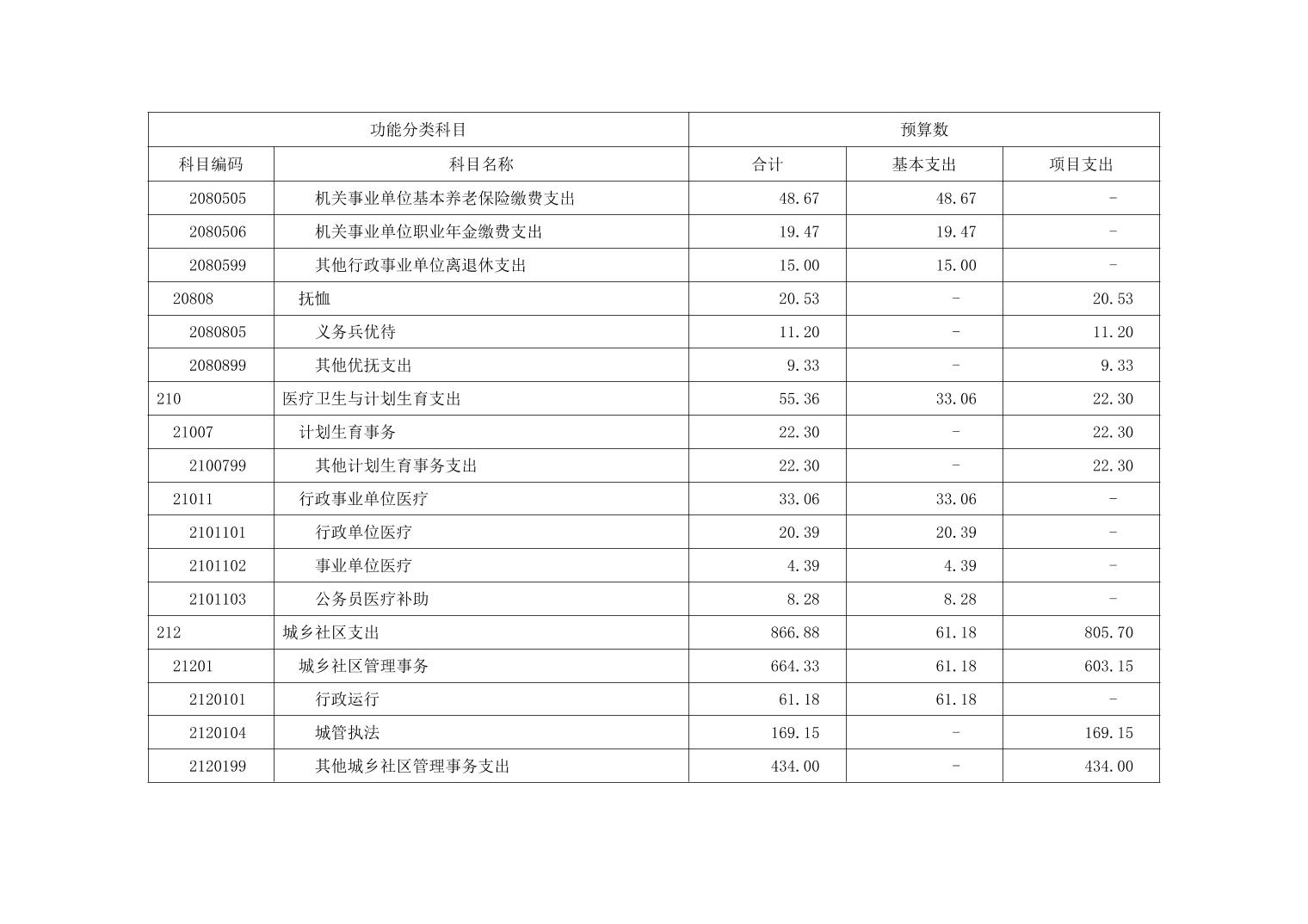 | 功能分类科目 | | 预算数 | | |
|---|---|---|---|---|
| 科目编码 | 科目名称 | 合计 | 基本支出 | 项目支出 |
| 2080505 | 机关事业单位基本养老保险缴费支出 | 48.67 | 48.67 | - |
| 2080506 | 机关事业单位职业年金缴费支出 | 19.47 | 19.47 | - |
| 2080599 | 其他行政事业单位离退休支出 | 15.00 | 15.00 | - |
| 20808 | 抚恤 | 20.53 | - | 20.53 |
| 2080805 | 义务兵优待 | 11.20 | - | 11.20 |
| 2080899 | 其他优抚支出 | 9.33 | - | 9.33 |
| 210 | 医疗卫生与计划生育支出 | 55.36 | 33.06 | 22.30 |
| 21007 | 计划生育事务 | 22.30 | - | 22.30 |
| 2100799 | 其他计划生育事务支出 | 22.30 | - | 22.30 |
| 21011 | 行政事业单位医疗 | 33.06 | 33.06 | - |
| 2101101 | 行政单位医疗 | 20.39 | 20.39 | - |
| 2101102 | 事业单位医疗 | 4.39 | 4.39 | - |
| 2101103 | 公务员医疗补助 | 8.28 | 8.28 | - |
| 212 | 城乡社区支出 | 866.88 | 61.18 | 805.70 |
| 21201 | 城乡社区管理事务 | 664.33 | 61.18 | 603.15 |
| 2120101 | 行政运行 | 61.18 | 61.18 | - |
| 2120104 | 城管执法 | 169.15 | - | 169.15 |
| 2120199 | 其他城乡社区管理事务支出 | 434.00 | - | 434.00 |